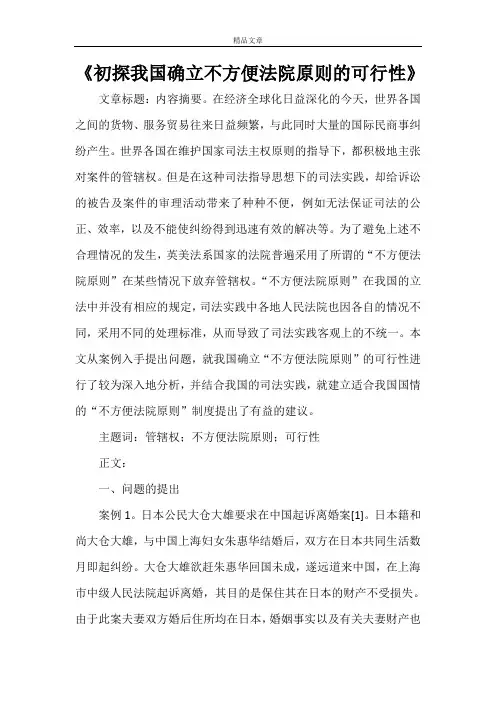 精品文章

《初探我国确立不方便法院原则的可行性》

文章标题：内容摘要。在经济全球化日益深化的今天，世界各国之间的货物、服务贸易往来日益频繁，与此同时大量的国际民商事纠纷产生。世界各国在维护国家司法主权原则的指导下，都积极地主张对案件的管辖权。但是在这种司法指导思想下的司法实践，却给诉讼的被告及案件的审理活动带来了种种不便，例如无法保证司法的公正、效率，以及不能使纠纷得到迅速有效的解决等。为了避免上述不合理情况的发生，英美法系国家的法院普遍采用了所谓的“不方便法院原则”在某些情况下放弃管辖权。“不方便法院原则”在我国的立法中并没有相应的规定，司法实践中各地人民法院也因各自的情况不同，采用不同的处理标准，从而导致了司法实践客观上的不统一。本文从案例入手提出问题，就我国确立“不方便法院原则”的可行性进行了较为深入地分析，并结合我国的司法实践，就建立适合我国国情的“不方便法院原则”制度提出了有益的建议。

主题词：管辖权；不方便法院原则；可行性

正文：

一、问题的提出

案例 1。日本公民大仓大雄要求在中国起诉离婚案[1]。日本籍和尚大仓大雄，与中国上海妇女朱惠华结婚后，双方在日本共同生活数月即起纠纷。大仓大雄欲赶朱惠华回国未成，遂远道来中国，在上海市中级人民法院起诉离婚，其目的是保住其在日本的财产不受损失。由于此案夫妻双方婚后住所均在日本，婚姻事实以及有关夫妻财产也